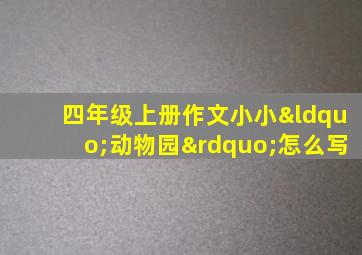 四年级上册作文小小&ldquo;动物园&rdquo;怎么写